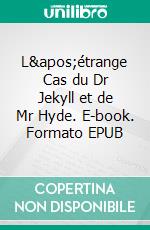 unilibro

L&apos;étrange Cas du Dr Jekyll et de Mr Hyde. E-book. Formato EPUB

COPERTINA NON DISPONIBILE